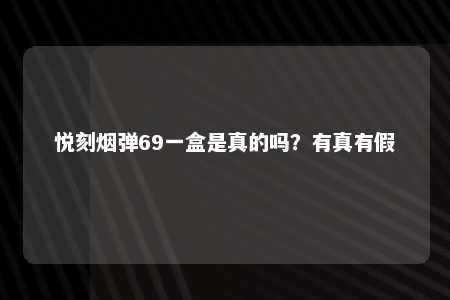 悦刻烟弹69一盒是真的吗？有真有假